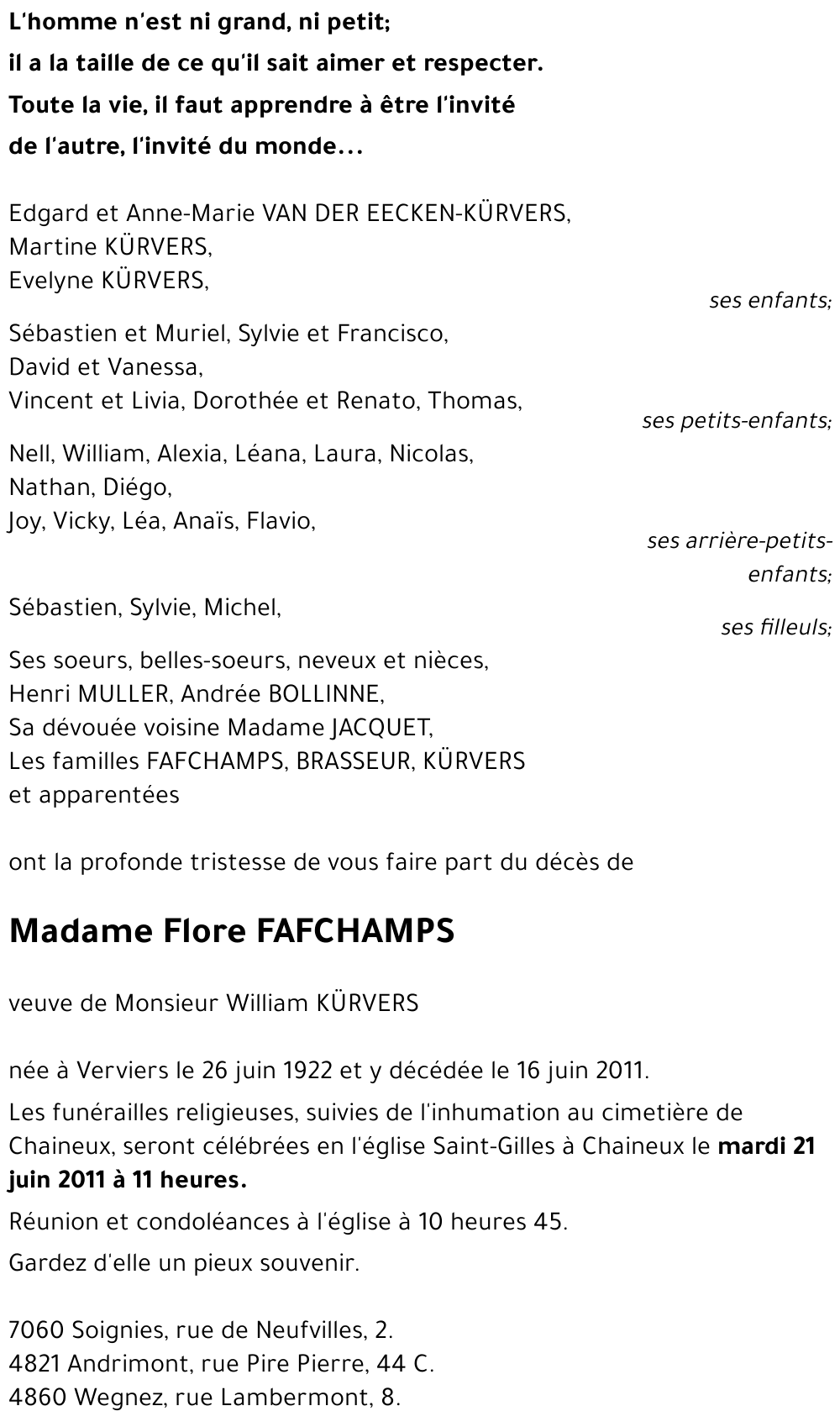 L'homme n'est ni grand, ni petit;
il a la taille de ce qu'il sait aimer et respecter.
Toute la vie, il faut apprendre à être l'invité
de l'autre, l'invité du monde...

Edgard et Anne-Marie VAN DER EECKEN-KÜRVERS,
Martine KÜRVERS,
Evelyne KÜRVERS,
ses enfants;

Sébastien et Muriel, Sylvie et Francisco,
David et Vanessa,
Vincent et Livia, Dorothée et Renato, Thomas,
ses petits-enfants;

Nell, William, Alexia, Léana, Laura, Nicolas,
Nathan, Diégo,
Joy, Vicky, Léa, Anaïs, Flavio,
ses arrière-petits-enfants;

Sébastien, Sylvie, Michel,
ses filleuls;

Ses soeurs, belles-soeurs, neveux et nièces,
Henri MULLER, Andrée BOLLINNE,
Sa dévouée voisine Madame JACQUET,
Les familles FAFCHAMPS, BRASSEUR, KÜRVERS
et apparentées

ont la profonde tristesse de vous faire part du décès de

Madame Flore FAFCHAMPS

veuve de Monsieur William KÜRVERS

née à Verviers le 26 juin 1922 et y décédée le 16 juin 2011.

Les funérailles religieuses, suivies de l'inhumation au cimetière de Chaineux, seront célébrées en l'église Saint-Gilles à Chaineux le mardi 21 juin 2011 à 11 heures.

Réunion et condoléances à l'église à 10 heures 45.

Gardez d'elle un pieux souvenir.

7060 Soignies, rue de Neufvilles, 2.
4821 Andrimont, rue Pire Pierre, 44 C.
4860 Wegnez, rue Lambermont, 8.